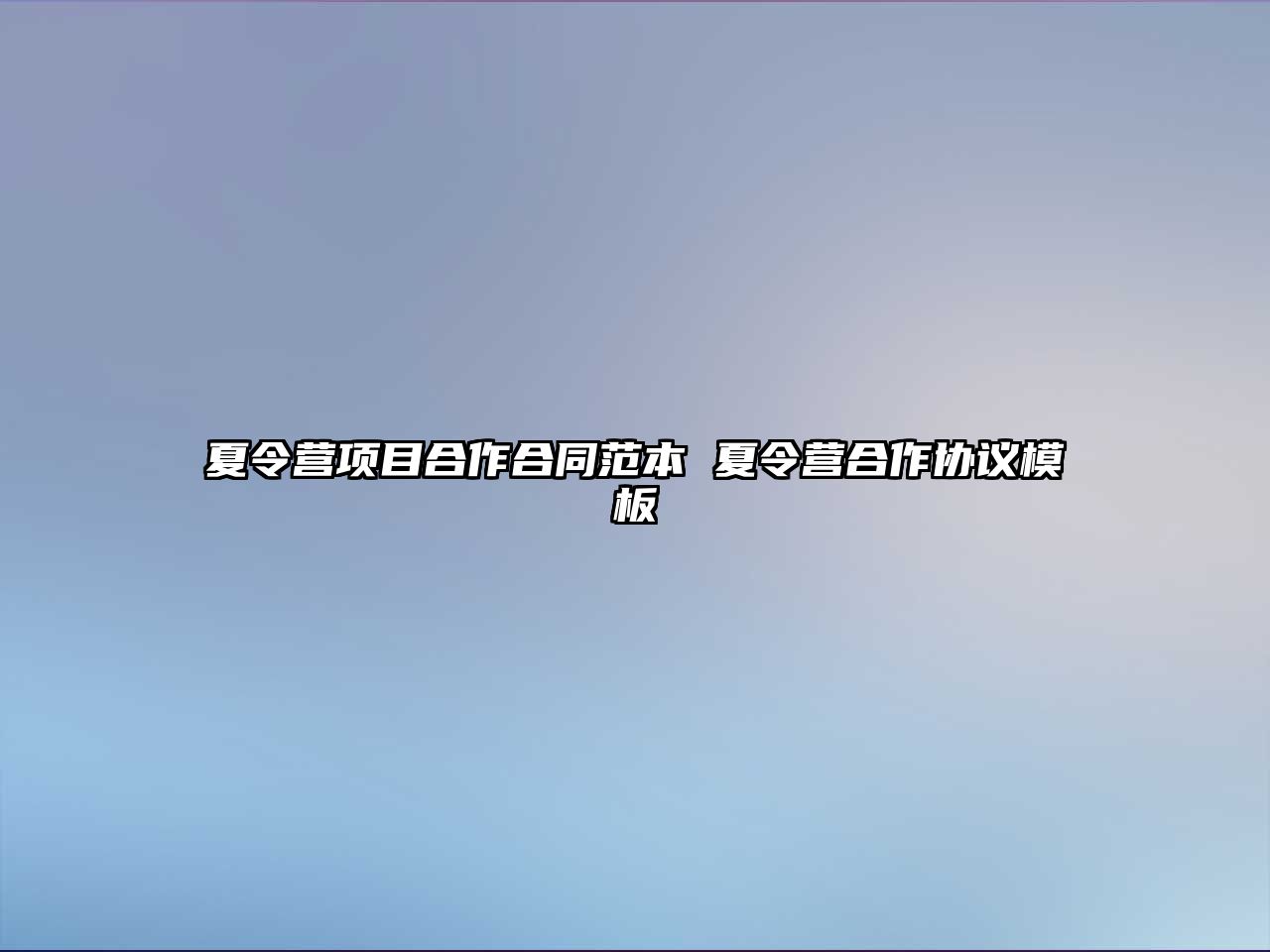 夏令营项目合作合同范本 夏令营合作协议模板